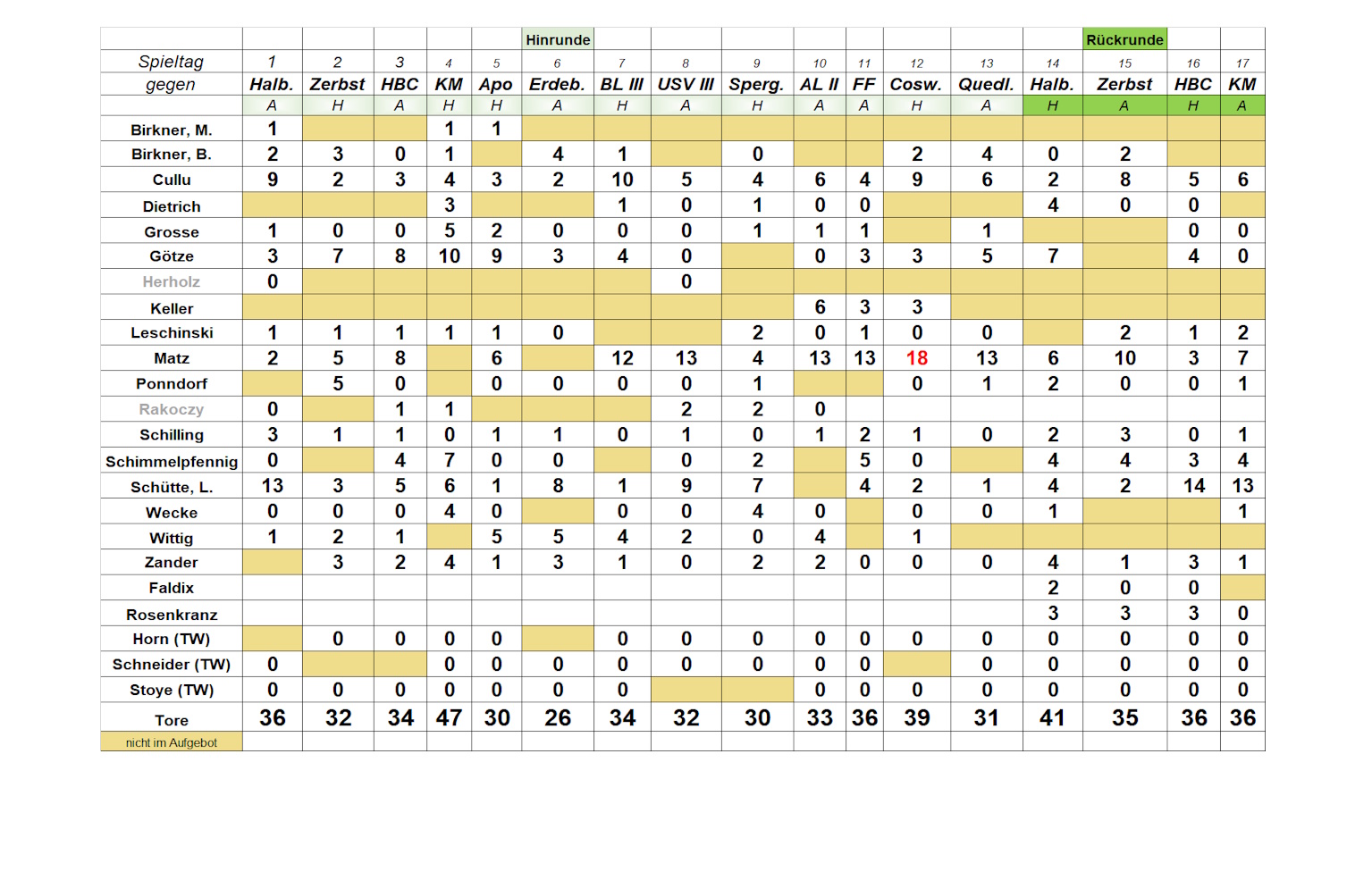 |  |  |  |  |  |  | Hinrunde |  |  |  |  |  |  |  |  | Rückrunde |  |  |
|---|---|---|---|---|---|---|---|---|---|---|---|---|---|---|---|---|---|
| Spieltag | 1 | 2 | 3 | 4 | 5 | 6 | 7 | 8 | 9 | 10 | 11 | 12 | 13 | 14 | 15 | 16 | 17 |
| gegen | Halb. | Zerbst | HBC | KM | Apo | Erdeb. | BL III | USV III | Sperg. | AL II | FF | Cosw. | Quedl. | Halb. | Zerbst | HBC | KM |
|  | A | H | A | H | H | A | H | A | H | A | A | H | A | H | A | H | A |
| Birkner, M. | 1 |  |  | 1 | 1 |  |  |  |  |  |  |  |  |  |  |  |  |
| Birkner, B. | 2 | 3 | 0 | 1 |  | 4 | 1 |  | 0 |  |  | 2 | 4 | 0 | 2 |  |  |
| Cullu | 9 | 2 | 3 | 4 | 3 | 2 | 10 | 5 | 4 | 6 | 4 | 9 | 6 | 2 | 8 | 5 | 6 |
| Dietrich |  |  |  | 3 |  |  | 1 | 0 | 1 | 0 | 0 |  |  | 4 | 0 | 0 |  |
| Grosse | 1 | 0 | 0 | 5 | 2 | 0 | 0 | 0 | 1 | 1 | 1 |  | 1 |  |  | 0 | 0 |
| Götze | 3 | 7 | 8 | 10 | 9 | 3 | 4 | 0 |  | 0 | 3 | 3 | 5 | 7 |  | 4 | 0 |
| Herholz | 0 |  |  |  |  |  |  | 0 |  |  |  |  |  |  |  |  |  |
| Keller |  |  |  |  |  |  |  |  |  | 6 | 3 | 3 |  |  |  |  |  |
| Leschinski | 1 | 1 | 1 | 1 | 1 | 0 |  |  | 2 | 0 | 1 | 0 | 0 |  | 2 | 1 | 2 |
| Matz | 2 | 5 | 8 |  | 6 |  | 12 | 13 | 4 | 13 | 13 | 18 | 13 | 6 | 10 | 3 | 7 |
| Ponndorf |  | 5 | 0 |  | 0 | 0 | 0 | 0 | 1 |  |  | 0 | 1 | 2 | 0 | 0 | 1 |
| Rakoczy | 0 |  | 1 | 1 |  |  |  | 2 | 2 | 0 |  |  |  |  |  |  |  |
| Schilling | 3 | 1 | 1 | 0 | 1 | 1 | 0 | 1 | 0 | 1 | 2 | 1 | 0 | 2 | 3 | 0 | 1 |
| Schimmelpfennig | 0 |  | 4 | 7 | 0 | 0 |  | 0 | 2 |  | 5 | 0 |  | 4 | 4 | 3 | 4 |
| Schütte, L. | 13 | 3 | 5 | 6 | 1 | 8 | 1 | 9 | 7 |  | 4 | 2 | 1 | 4 | 2 | 14 | 13 |
| Wecke | 0 | 0 | 0 | 4 | 0 |  | 0 | 0 | 4 | 0 |  | 0 | 0 | 1 |  |  | 1 |
| Wittig | 1 | 2 | 1 |  | 5 | 5 | 4 | 2 | 0 | 4 |  | 1 |  |  |  |  |  |
| Zander |  | 3 | 2 | 4 | 1 | 3 | 1 | 0 | 2 | 2 | 0 | 0 | 0 | 4 | 1 | 3 | 1 |
| Faldix |  |  |  |  |  |  |  |  |  |  |  |  |  | 2 | 0 | 0 |  |
| Rosenkranz |  |  |  |  |  |  |  |  |  |  |  |  |  | 3 | 3 | 3 | 0 |
| Horn (TW) |  | 0 | 0 | 0 | 0 |  | 0 | 0 | 0 | 0 | 0 | 0 | 0 | 0 | 0 | 0 | 0 |
| Schneider (TW) | 0 |  |  | 0 | 0 | 0 | 0 | 0 | 0 | 0 | 0 |  | 0 | 0 | 0 | 0 | 0 |
| Stoye (TW) | 0 | 0 | 0 | 0 | 0 | 0 | 0 |  |  | 0 | 0 | 0 | 0 | 0 | 0 | 0 | 0 |
| Tore | 36 | 32 | 34 | 47 | 30 | 26 | 34 | 32 | 30 | 33 | 36 | 39 | 31 | 41 | 35 | 36 | 36 |
| nicht im Aufgebot |  |  |  |  |  |  |  |  |  |  |  |  |  |  |  |  |  |